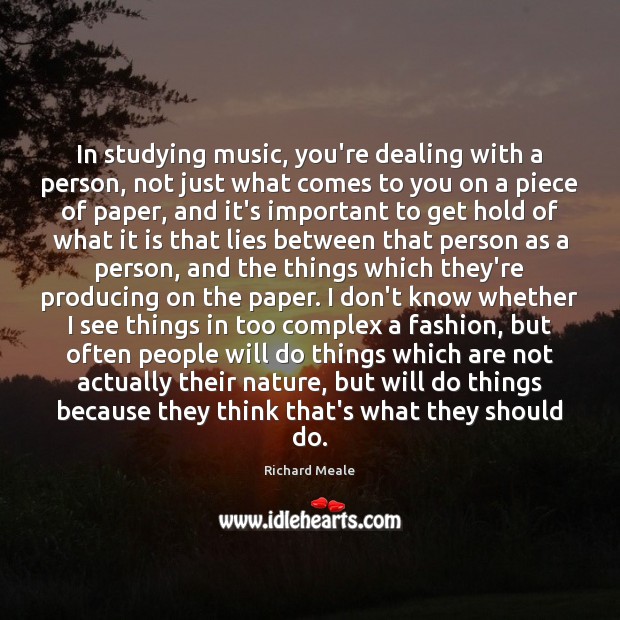 In studying music, you're dealing with a person, not just what comes to you on a piece of paper, and it's important to get hold of what it is that lies between that person as a person, and the things which they're producing on the paper. I don't know whether I see things in too complex a fashion, but often people will do things which are not actually their nature, but will do things because they think that's what they should do.

Richard Meale

www.idlehearts.com